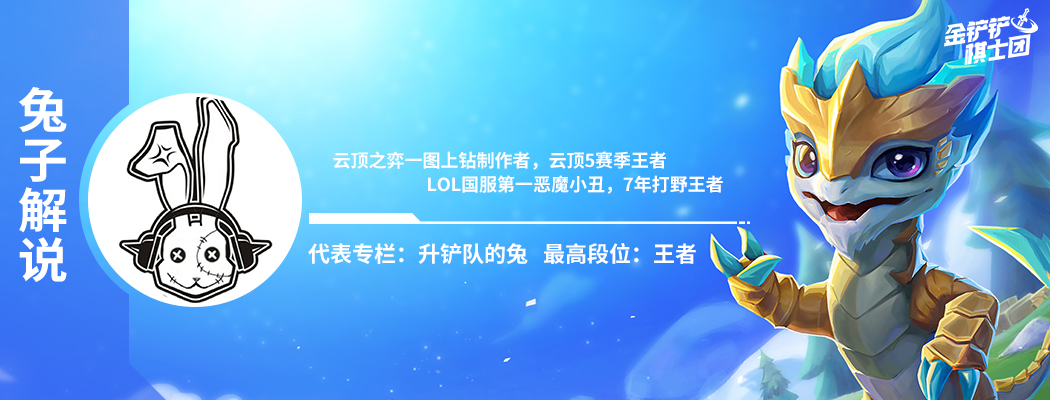 兔子解说

云顶之弈一图上钻制作者，云顶5赛季王者
LOL国服第一恶魔小丑，7年打野王者

代表专栏：升铲队的兔　最高段位：王者

金铲铲棋士团